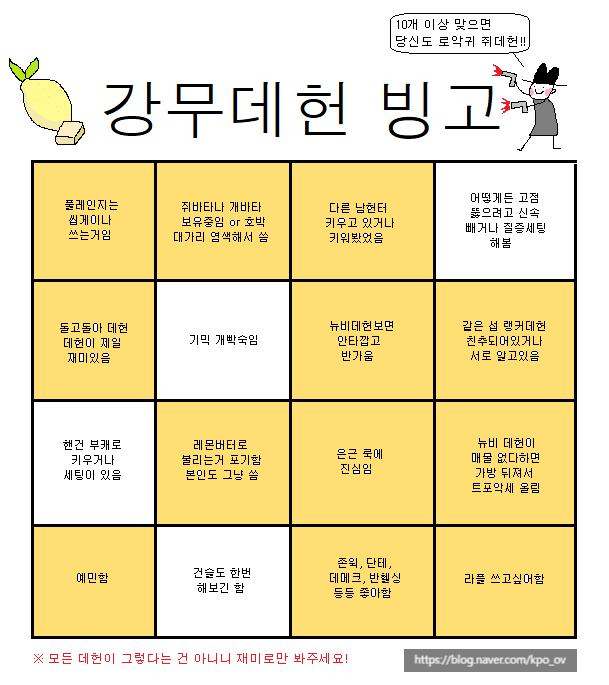 10개 이상 맞으면
당신도 로악귀 쥐데헌!!

강무데헌 빙고

| | | | |
|---|---|---|---|
| 풀레인지는 씹게이나 쓰는거임 | 쥐바타나 개바타 보유중임 or 호박 대가리 염색해서 씀 | 다른 남헌터 키우고 있거나 키워봤었음 | 어떻게든 고점 뚫으려고 신속 빼거나 질증세팅 해봄 |
| 돌고돌아 데헌 데헌이 제일 재미있음 | 기믹 개빡숙임 | 뉴비데헌보면 안타깝고 반가움 | 같은 섭 랭커데헌 친추되어있거나 서로 알고있음 |
| 핸건 부캐로 키우거나 세팅이 있음 | 레몬버터로 불리는거 포기함 본인도 그냥 씀 | 은근 룩에 진심임 | 뉴비 데헌이 매물 없다하면 가방 뒤져서 트포악세 올림 |
| 예민함 | 건슬도 한번 해보긴 함 | 존윅, 단테, 데메크, 반헬싱 등등 좋아함 | 라플 쓰고싶어함 |

※ 모든 데헌이 그렇다는 건 아니니 재미로만 봐주세요!

https://blog.naver.com/kpo_ov